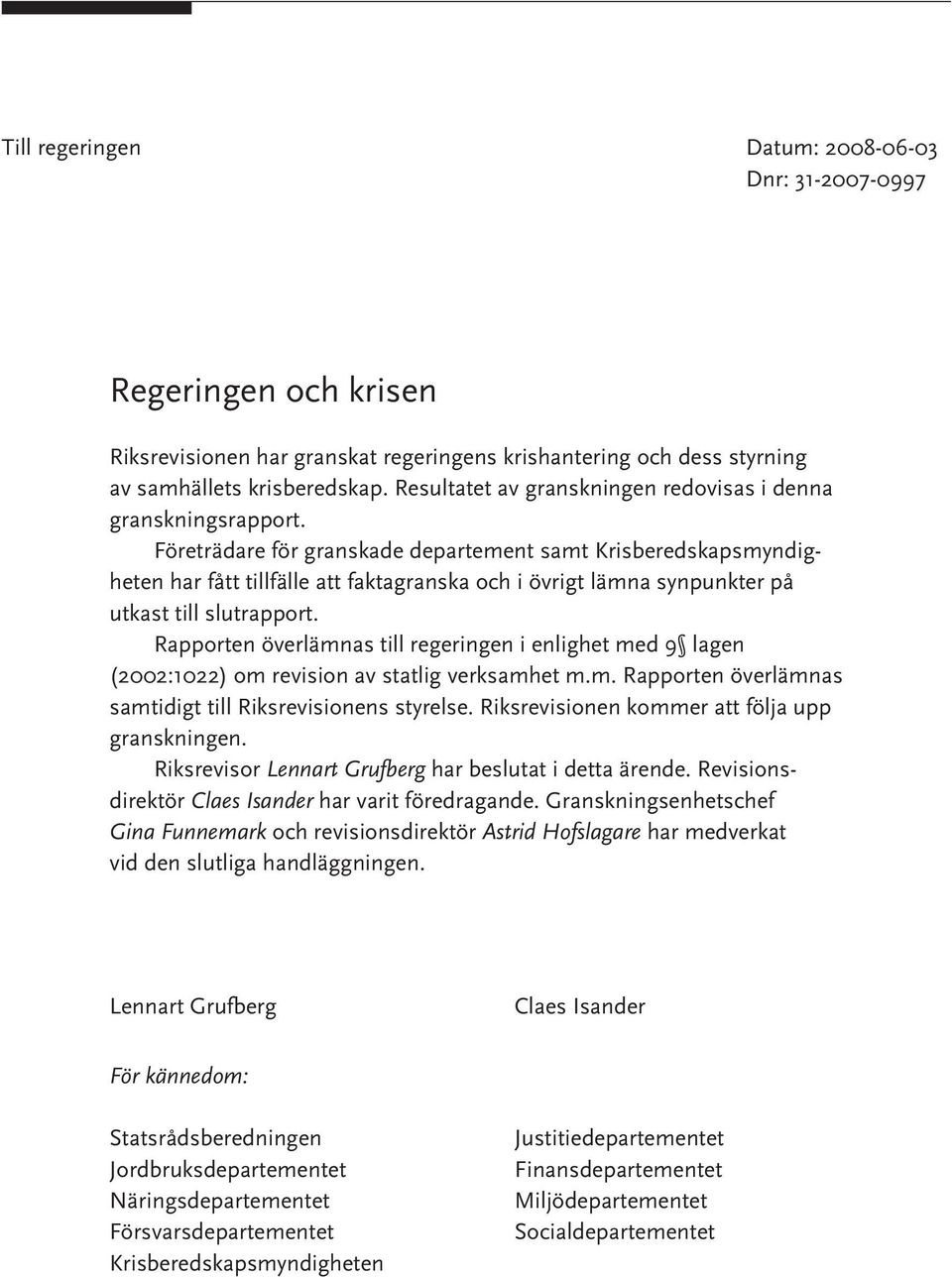 Till regeringen

Datum: 2008-06-03
Dnr: 31-2007-0997

Regeringen och krisen

Riksrevisionen har granskat regeringens krishantering och dess styrning av samhällets krisberedskap. Resultatet av granskningen redovisas i denna granskningsrapport.

Företrädare för granskade departement samt Krisberedskapsmyndigheten har fått tillfälle att faktagranska och i övrigt lämna synpunkter på utkast till slutrapport.

Rapporten överlämnas till regeringen i enlighet med 9§ lagen (2002:1022) om revision av statlig verksamhet m.m. Rapporten överlämnas samtidigt till Riksrevisionens styrelse. Riksrevisionen kommer att följa upp granskningen.

Riksrevisor Lennart Grufberg har beslutat i detta ärende. Revisionsdirektör Claes Isander har varit föredragande. Granskningsenhetschef Gina Funnemark och revisionsdirektör Astrid Hofslagare har medverkat vid den slutliga handläggningen.

Lennart Grufberg

Claes Isander

För kännedom:

Statsrådsberedningen
Jordbruksdepartementet
Näringsdepartementet
Försvarsdepartementet
Krisberedskapsmyndigheten

Justitiedepartementet
Finansdepartementet
Miljödepartementet
Socialdepartementet